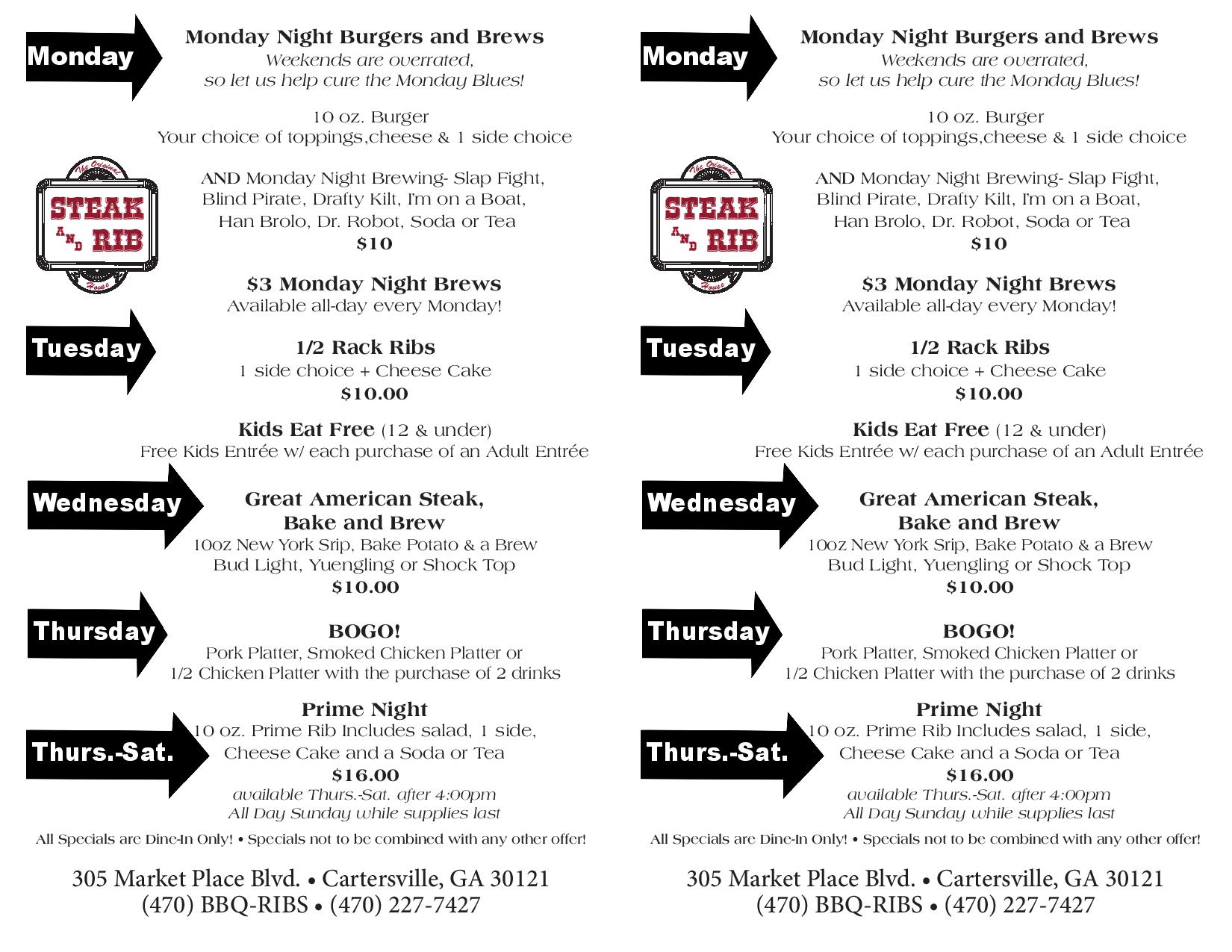 Monday

Monday Night Burgers and Brews
Weekends are overrated,
so let us help cure the Monday Blues!

10 oz. Burger
Your choice of toppings,cheese & 1 side choice

The Original
STEAK AND RIB
House

AND Monday Night Brewing- Slap Fight, Blind Pirate, Drafty Kilt, I'm on a Boat, Han Brolo, Dr. Robot, Soda or Tea
$10

$3 Monday Night Brews
Available all-day every Monday!

Tuesday

1/2 Rack Ribs
1 side choice + Cheese Cake
$10.00

Kids Eat Free (12 & under)
Free Kids Entrée w/ each purchase of an Adult Entrée

Wednesday

Great American Steak, Bake and Brew
10oz New York Srip, Bake Potato & a Brew
Bud Light, Yuengling or Shock Top
$10.00

Thursday

BOGO!
Pork Platter, Smoked Chicken Platter or
1/2 Chicken Platter with the purchase of 2 drinks

Thurs.-Sat.

Prime Night
10 oz. Prime Rib Includes salad, 1 side,
Cheese Cake and a Soda or Tea
$16.00
available Thurs.-Sat. after 4:00pm
All Day Sunday while supplies last

All Specials are Dine-In Only! • Specials not to be combined with any other offer!

305 Market Place Blvd. • Cartersville, GA 30121
(470) BBQ-RIBS • (470) 227-7427

Monday

Monday Night Burgers and Brews
Weekends are overrated,
so let us help cure the Monday Blues!

10 oz. Burger
Your choice of toppings,cheese & 1 side choice

The Original
STEAK AND RIB
House

AND Monday Night Brewing- Slap Fight, Blind Pirate, Drafty Kilt, I'm on a Boat, Han Brolo, Dr. Robot, Soda or Tea
$10

$3 Monday Night Brews
Available all-day every Monday!

Tuesday

1/2 Rack Ribs
1 side choice + Cheese Cake
$10.00

Kids Eat Free (12 & under)
Free Kids Entrée w/ each purchase of an Adult Entrée

Wednesday

Great American Steak, Bake and Brew
10oz New York Srip, Bake Potato & a Brew
Bud Light, Yuengling or Shock Top
$10.00

Thursday

BOGO!
Pork Platter, Smoked Chicken Platter or
1/2 Chicken Platter with the purchase of 2 drinks

Thurs.-Sat.

Prime Night
10 oz. Prime Rib Includes salad, 1 side,
Cheese Cake and a Soda or Tea
$16.00
available Thurs.-Sat. after 4:00pm
All Day Sunday while supplies last

All Specials are Dine-In Only! • Specials not to be combined with any other offer!

305 Market Place Blvd. • Cartersville, GA 30121
(470) BBQ-RIBS • (470) 227-7427